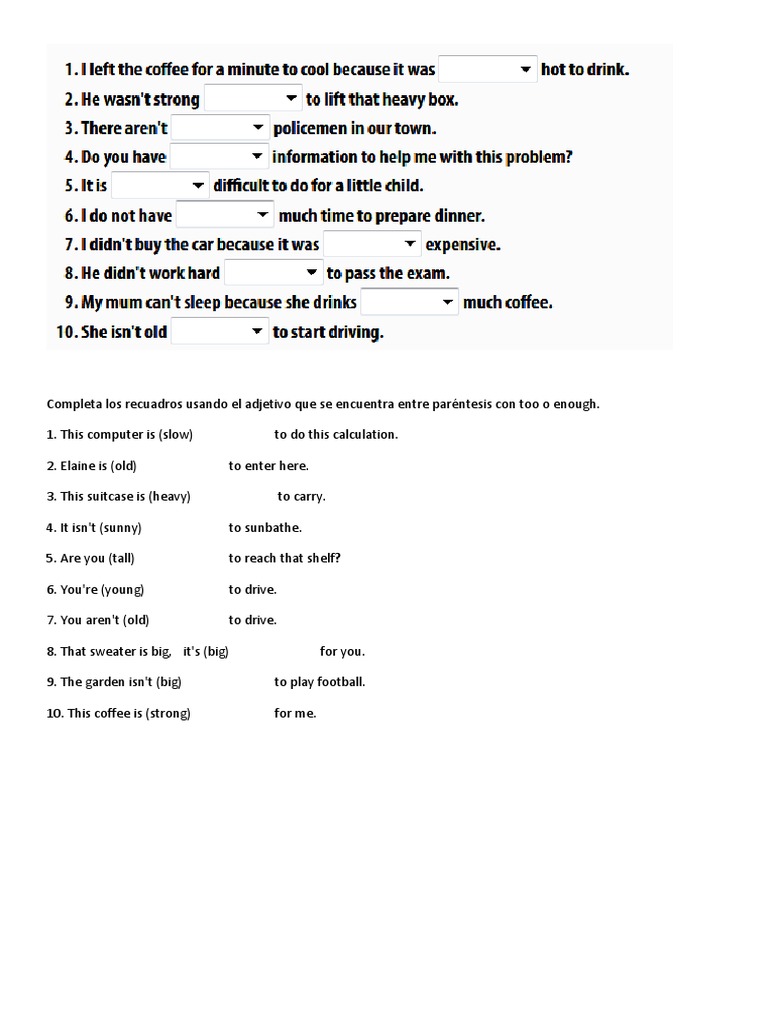 1. I left the coffee for a minute to cool because it was hot to drink.
2. He wasn't strong to lift that heavy box.
3. There aren't policemen in our town.
4. Do you have information to help me with this problem?
5. It is difficult to do for a little child.
6. I do not have much time to prepare dinner.
7. I didn't buy the car because it was expensive.
8. He didn't work hard to pass the exam.
9. My mum can't sleep because she drinks much coffee.
10. She isn't old to start driving.

Completa los recuadros usando el adjetivo que se encuentra entre paréntesis con too o enough.

1. This computer is (slow) to do this calculation.

2. Elaine is (old) to enter here.

3. This suitcase is (heavy) to carry.

4. It isn't (sunny) to sunbathe.

5. Are you (tall) to reach that shelf?

6. You're (young) to drive.

7. You aren't (old) to drive.

8. That sweater is big, it's (big) for you.

9. The garden isn't (big) to play football.

10. This coffee is (strong) for me.